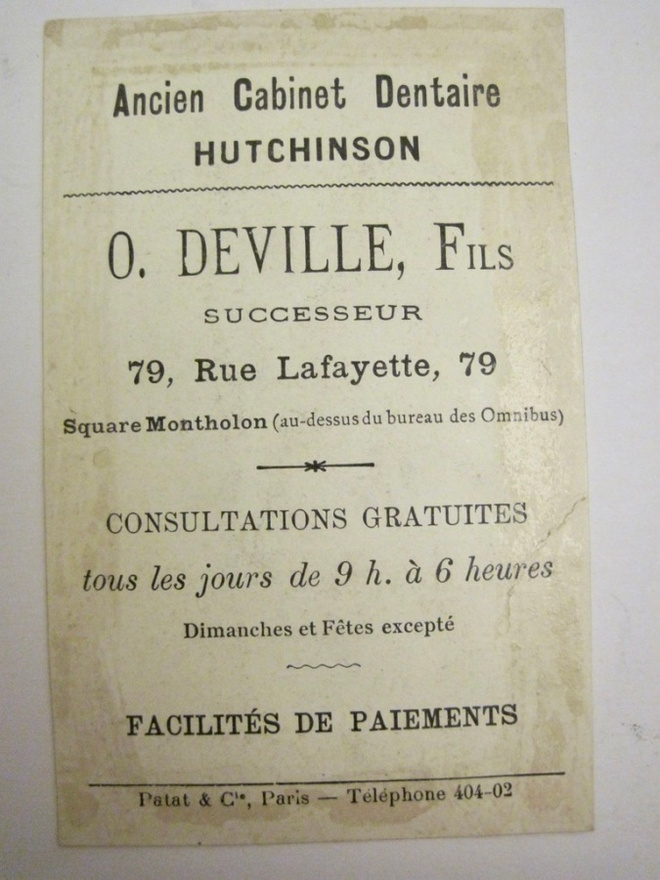 Ancien Cabinet Dentaire
HUTCHINSON

O. DEVILLE, Fils
SUCCESSEUR
79, Rue Lafayette, 79
Square Montholon (au-dessus du bureau des Omnibus)

CONSULTATIONS GRATUITES
tous les jours de 9 h. à 6 heures
Dimanches et Fêtes excepté

FACILITÉS DE PAIEMENTS

Patat & Cie, Paris — Téléphone 404-02